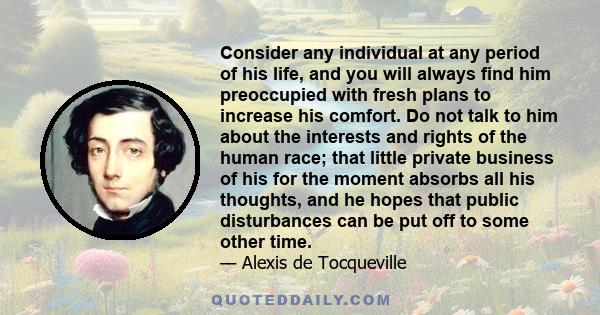 Consider any individual at any period of his life, and you will always find him preoccupied with fresh plans to increase his comfort. Do not talk to him about the interests and rights of the human race; that little private business of his for the moment absorbs all his thoughts, and he hopes that public disturbances can be put off to some other time.
— Alexis de Tocqueville

QUOTEDDAILY.COM